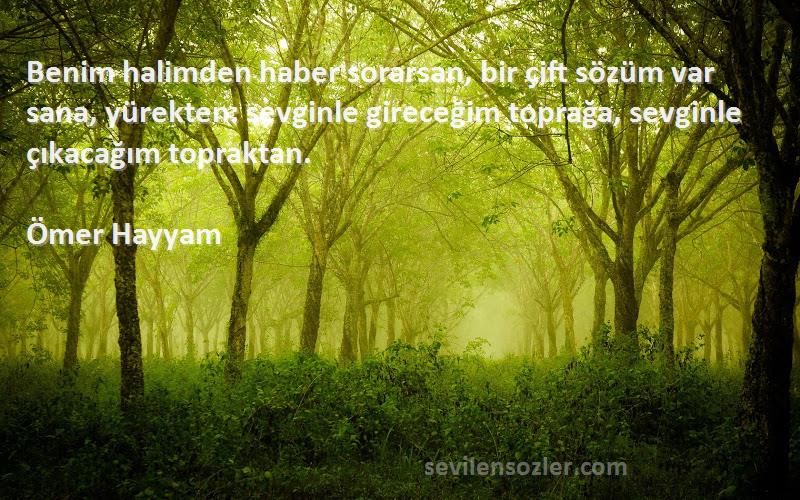 Benim halimden haber sorarsan, bir çift sözüm var sana, yürekten: sevginle gireceğim toprağa, sevgînle çıkacağım topraktan.

Ömer Hayyam

sevilensozler.com